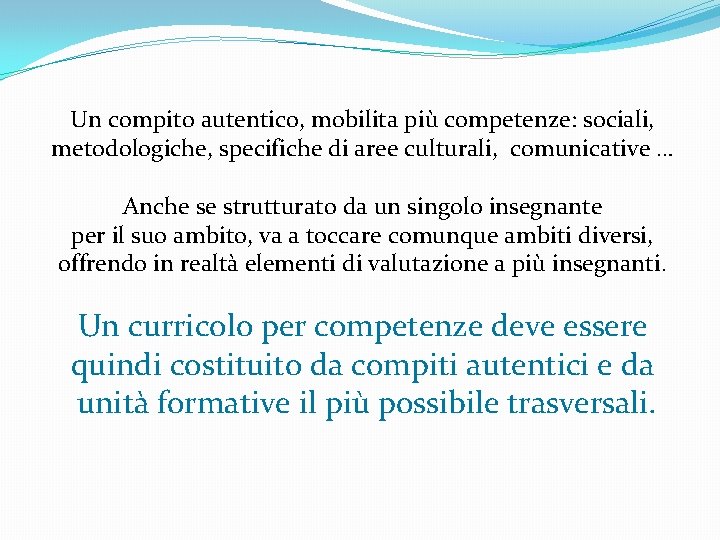 Un compito autentico, mobilita più competenze: sociali, metodologiche, specifiche di aree culturali, comunicative …

Anche se strutturato da un singolo insegnante per il suo ambito, va a toccare comunque ambiti diversi, offrendo in realtà elementi di valutazione a più insegnanti.

Un curricolo per competenze deve essere quindi costituito da compiti autentici e da unità formative il più possibile trasversali.